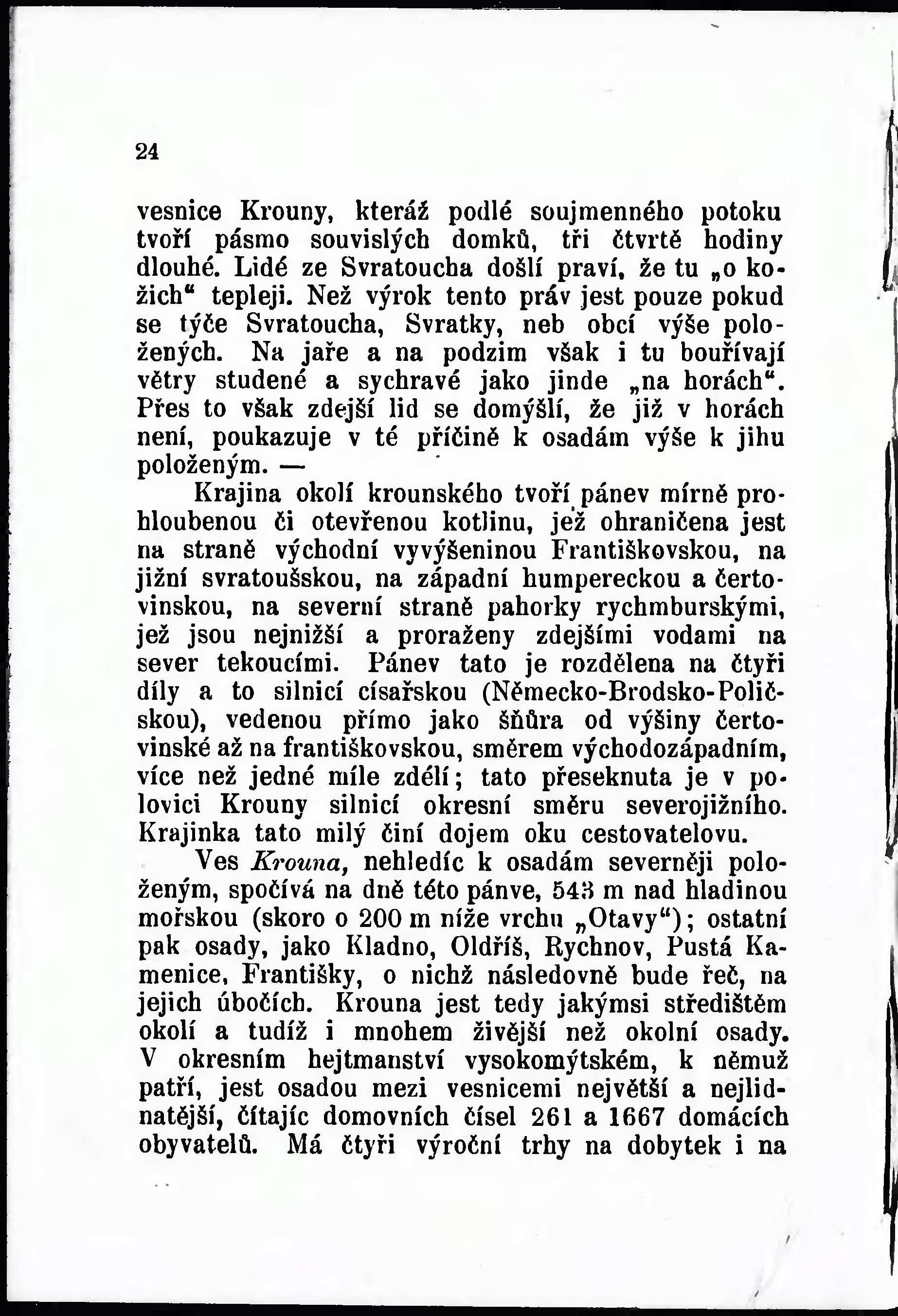 24

vesnice Krouny, kteráž podlé soujmenného potoku tvoří pásmo souvislých domků, tři čtvrtě hodiny dlouhé. Lidé ze Svratoucha došlí praví, že tu „o kožich“ tepleji. Než výrok tento práv jest pouze pokud se týče Svratoucha, Svratky, neb obcí výše položených. Na jaře a na podzim však i tu bouřívají větry studené a sychravé jako jinde „na horách“. Přes to však zdejší lid se domýšlí, že již v horách není, poukazuje v té příčině k osadám výše k jihu položeným. —

Krajina okolí krounského tvoří pánev mírně prohloubenou či otevřenou kotlinu, jež ohraničena jest na straně východní vyvýšeninou Františkovskou, na jižní svratoušskou, na západní humpereckou a čertovinskou, na severní straně pahorky rychmburskými, jež jsou nejnižší a proraženy zdejšími vodami na sever tekoucími. Pánev tato je rozdělena na čtyři díly a to silnicí císařskou (Německo-Brodsko-Poličskou), vedenou přímo jako šňůra od výšiny čertovinské až na františkovskou, směrem východozápadním, více než jedné míle zdélí; tato přeseknuta je v polovici Krouny silnicí okresní směru severojižního. Krajinka tato milý činí dojem oku cestovatelovu.

Ves Krouna, nehledíc k osadám severněji položeným, spočívá na dně této pánve, 543 m nad hladinou mořskou (skoro o 200 m níže vrchu „Otavy“); ostatní pak osady, jako Kladno, Oldříš, Rychnov, Pustá Kamenice, Františky, o nichž následovně bude řeč, na jejich úbočích. Krouna jest tedy jakýmsi středištěm okolí a tudíž i mnohem živější než okolní osady. V okresním hejtmanství vysokomýtském, k němuž patří, jest osadou mezi vesnicemi největší a nejlidnatější, čítajíc domovních čísel 261 a 1667 domácích obyvatelů. Má čtyři výroční trhy na dobytek i na